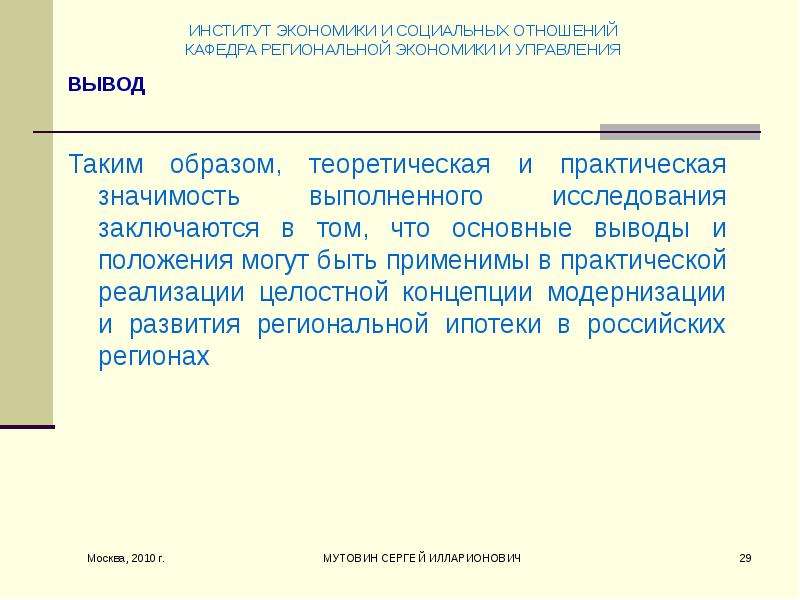 ИНСТИТУТ ЭКОНОМИКИ И СОЦИАЛЬНЫХ ОТНОШЕНИЙ
КАФЕДРА РЕГИОНАЛЬНОЙ ЭКОНОМИКИ И УПРАВЛЕНИЯ

ВЫВОД

Таким образом, теоретическая и практическая значимость выполненного исследования заключаются в том, что основные выводы и положения могут быть применимы в практической реализации целостной концепции модернизации и развития региональной ипотеки в российских регионах

Москва, 2010 г.

МУТОВИН СЕРГЕЙ ИЛЛАРИОНОВИЧ

29